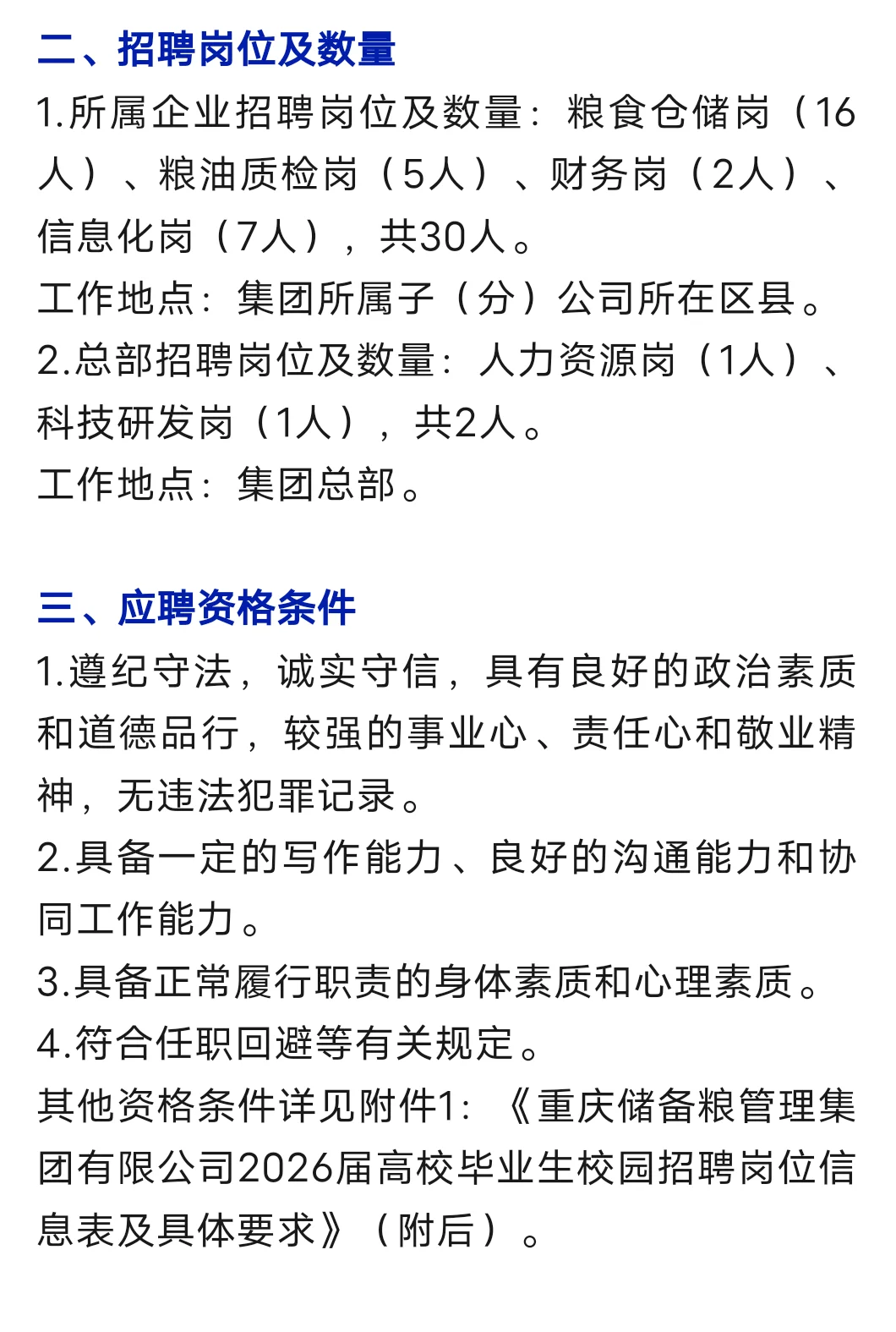 二、招聘岗位及数量

1.所属企业招聘岗位及数量：粮食仓储岗（16人）、粮油质检岗（5人）、财务岗（2人）、信息化岗（7人），共30人。
工作地点：集团所属子（分）公司所在区县。
2.总部招聘岗位及数量：人力资源岗（1人）、科技研发岗（1人），共2人。
工作地点：集团总部。

三、应聘资格条件

1.遵纪守法，诚实守信，具有良好的政治素质和道德品行，较强的事业心、责任心和敬业精神，无违法犯罪记录。
2.具备一定的写作能力、良好的沟通能力和协同工作能力。
3.具备正常履行职责的身体素质和心理素质。
4.符合任职回避等有关规定。
其他资格条件详见附件1：《重庆储备粮管理集团有限公司2026届高校毕业生校园招聘岗位信息表及具体要求》（附后）。